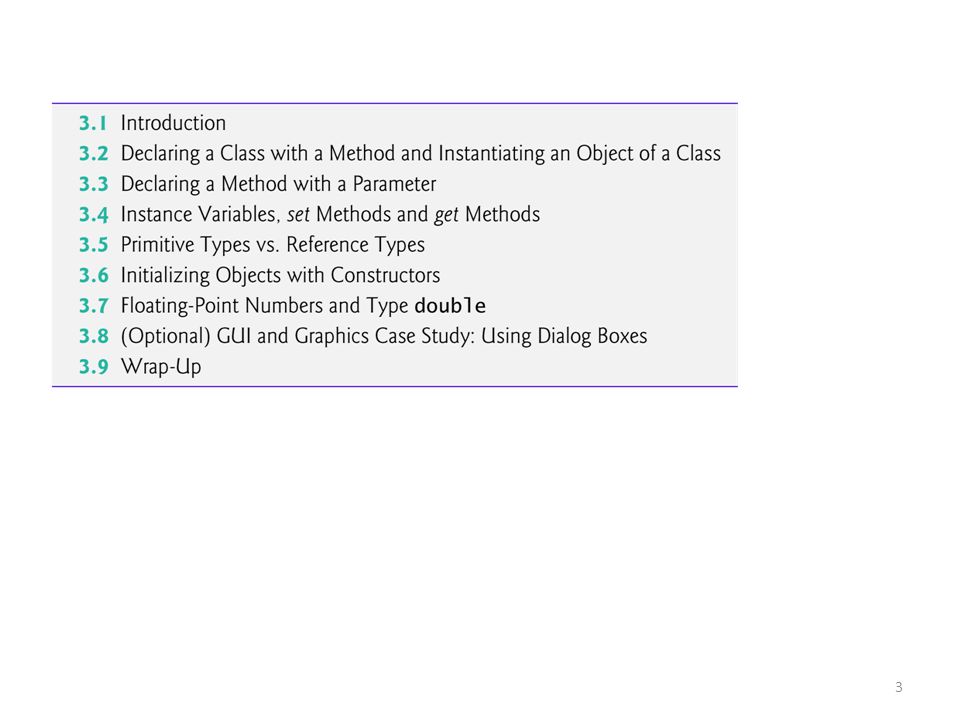 3.1 Introduction
3.2 Declaring a Class with a Method and Instantiating an Object of a Class
3.3 Declaring a Method with a Parameter
3.4 Instance Variables, set Methods and get Methods
3.5 Primitive Types vs. Reference Types
3.6 Initializing Objects with Constructors
3.7 Floating-Point Numbers and Type double
3.8 (Optional) GUI and Graphics Case Study: Using Dialog Boxes
3.9 Wrap-Up

3